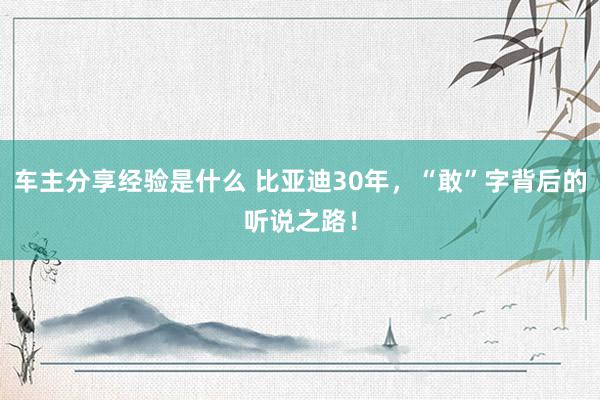 车主分享经验是什么 比亚迪30年，“敢”字背后的听说之路！